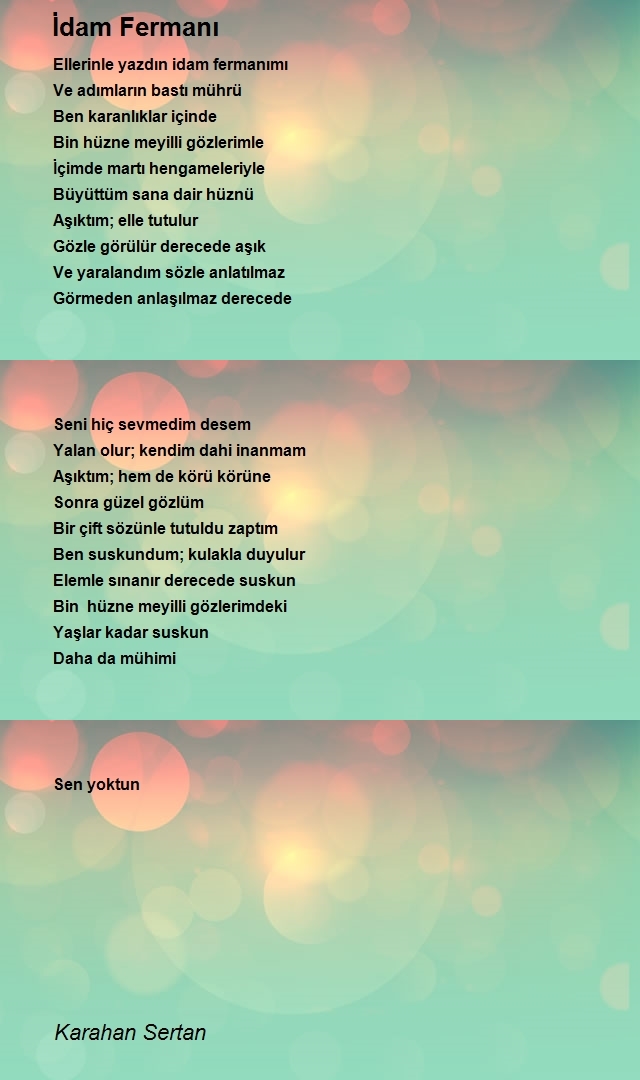 İdam Fermanı

Ellerinle yazdın idam fermanımı
Ve adımların bastı mührü
Ben karanlıklar içinde
Bin hüzne meyilli gözlerimle
İçimde martı hengameleriyle
Büyüttüm sana dair hüznü
Aşıktım; elle tutulur
Gözle görülür derecede aşık
Ve yaralandım sözle anlatılmaz
Görmeden anlaşılmaz derecede

Seni hiç sevmedim desem
Yalan olur; kendim dahi inanmam
Aşıktım; hem de körü körüne
Sonra güzel gözlüm
Bir çift sözünle tutuldu zaptım
Ben suskundum; kulakla duyulur
Elemle sınanır derecede suskun
Bin hüzne meyilli gözlerimdeki
Yaşlar kadar suskun
Daha da mühimi

Sen yoktun

Karahan Sertan